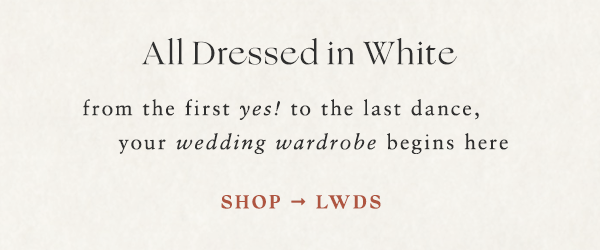 All Dressed in White

from the first yes! to the last dance, your wedding wardrobe begins here

SHOP → LWDS